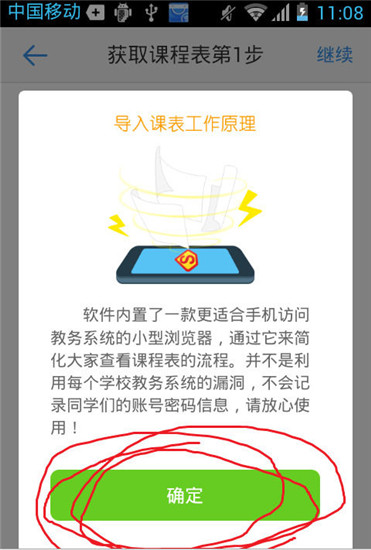 中国移动 11:08

获取课程表第1步 继续

导入课表工作原理

S

软件内置了一款更适合手机访问教务系统的小型浏览器，通过它来简化大家查看课程表的流程。并不是利用每个学校教务系统的漏洞，不会记录同学们的账号密码信息，请放心使用！

确定